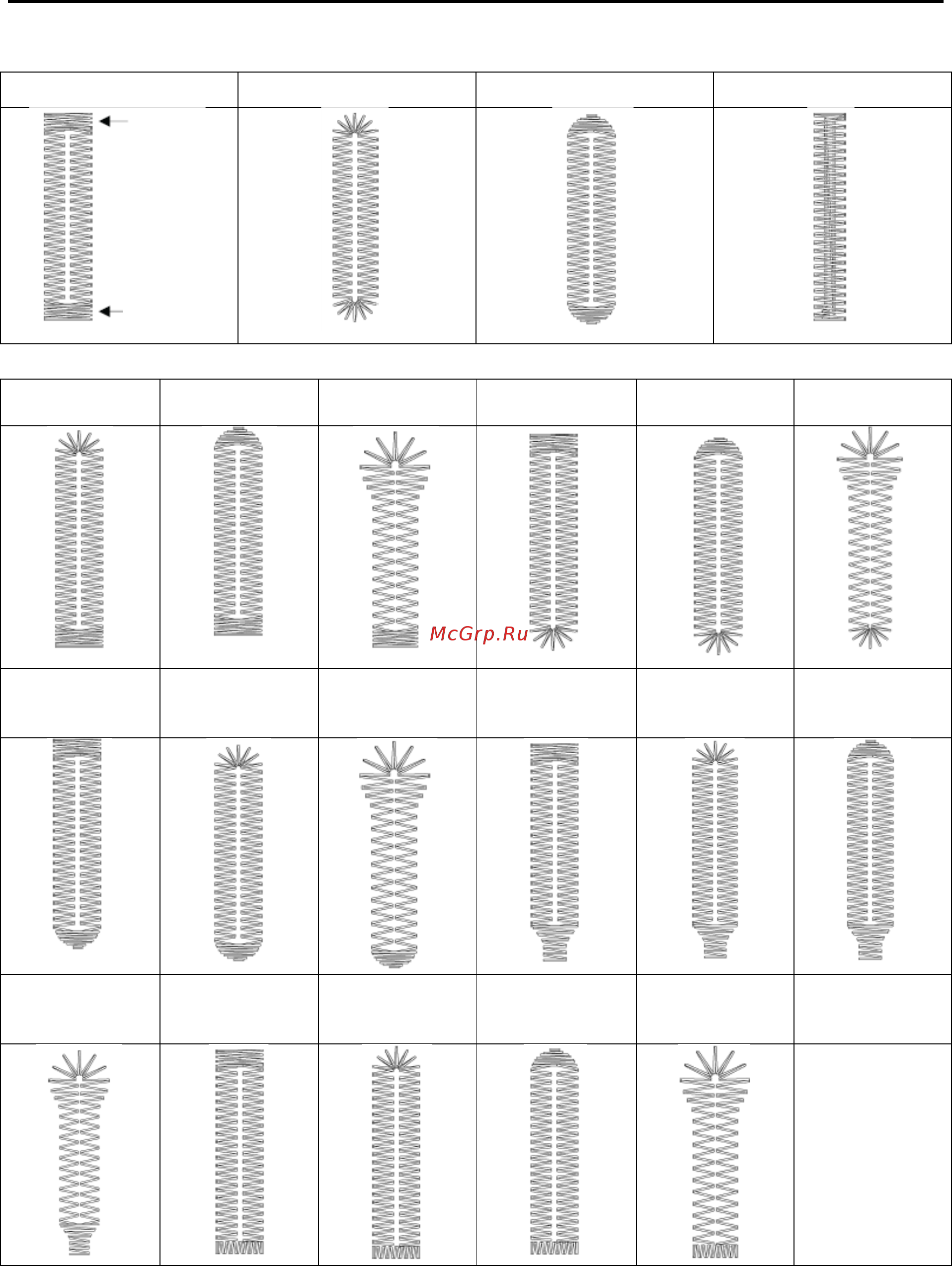 McGrp.Ru